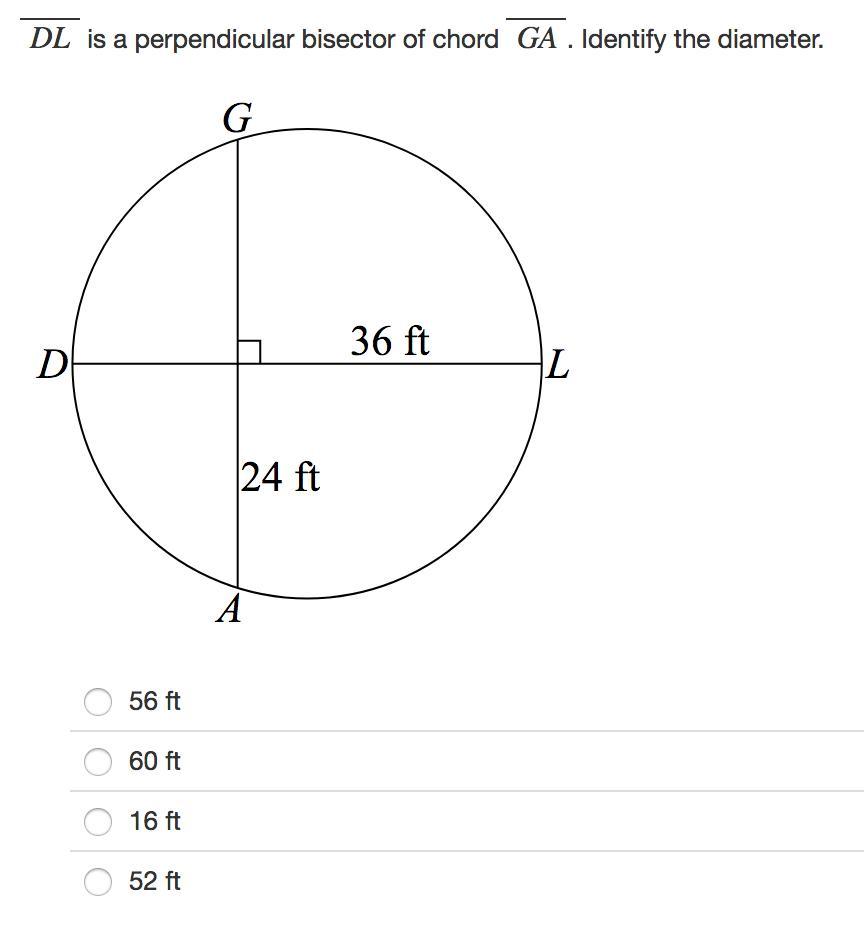 $\overline{DL}$ is a perpendicular bisector of chord $\overline{GA}$ . Identify the diameter.

G
D
36 ft
L
24 ft
A

56 ft

60 ft

16 ft

52 ft